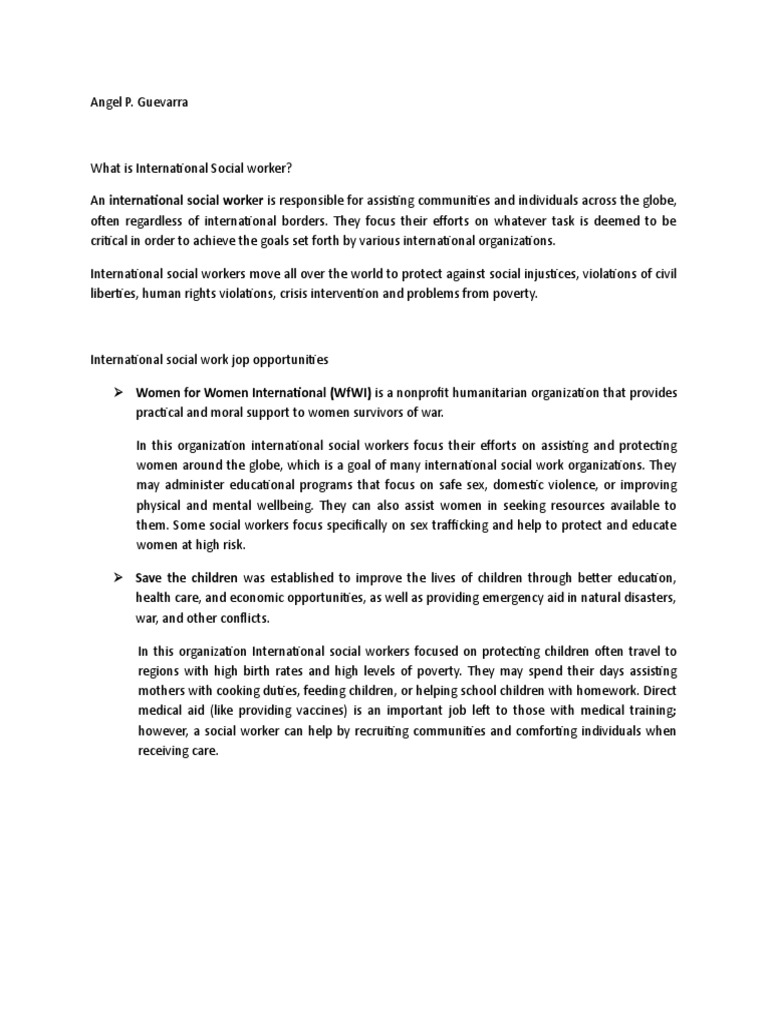 Angel P. Guevarra

What is International Social worker?

An international social worker is responsible for assisting communities and individuals across the globe, often regardless of international borders. They focus their efforts on whatever task is deemed to be critical in order to achieve the goals set forth by various international organizations.

International social workers move all over the world to protect against social injustices, violations of civil liberties, human rights violations, crisis intervention and problems from poverty.

International social work jop opportunities

➢ Women for Women International (WfWI) is a nonprofit humanitarian organization that provides practical and moral support to women survivors of war.

In this organization international social workers focus their efforts on assisting and protecting women around the globe, which is a goal of many international social work organizations. They may administer educational programs that focus on safe sex, domestic violence, or improving physical and mental wellbeing. They can also assist women in seeking resources available to them. Some social workers focus specifically on sex trafficking and help to protect and educate women at high risk.

➢ Save the children was established to improve the lives of children through better education, health care, and economic opportunities, as well as providing emergency aid in natural disasters, war, and other conflicts.

In this organization International social workers focused on protecting children often travel to regions with high birth rates and high levels of poverty. They may spend their days assisting mothers with cooking duties, feeding children, or helping school children with homework. Direct medical aid (like providing vaccines) is an important job left to those with medical training; however, a social worker can help by recruiting communities and comforting individuals when receiving care.